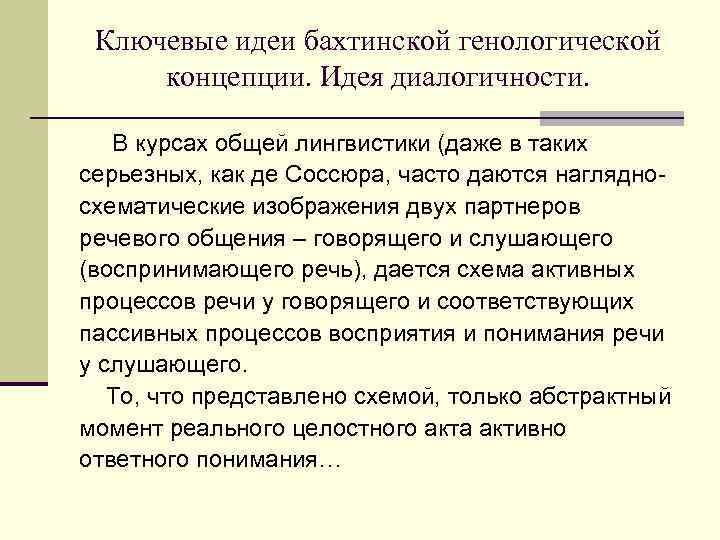 Ключевые идеи бахтинской генологической концепции. Идея диалогичности.

В курсах общей лингвистики (даже в таких серьезных, как де Соссюра, часто даются наглядно-схематические изображения двух партнеров речевого общения – говорящего и слушающего (воспринимающего речь), дается схема активных процессов речи у говорящего и соответствующих пассивных процессов восприятия и понимания речи у слушающего.

То, что представлено схемой, только абстрактный момент реального целостного акта активно ответного понимания…